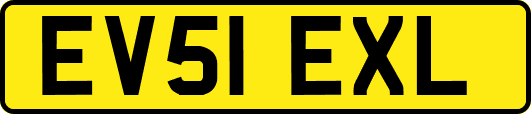 EV51 EXL